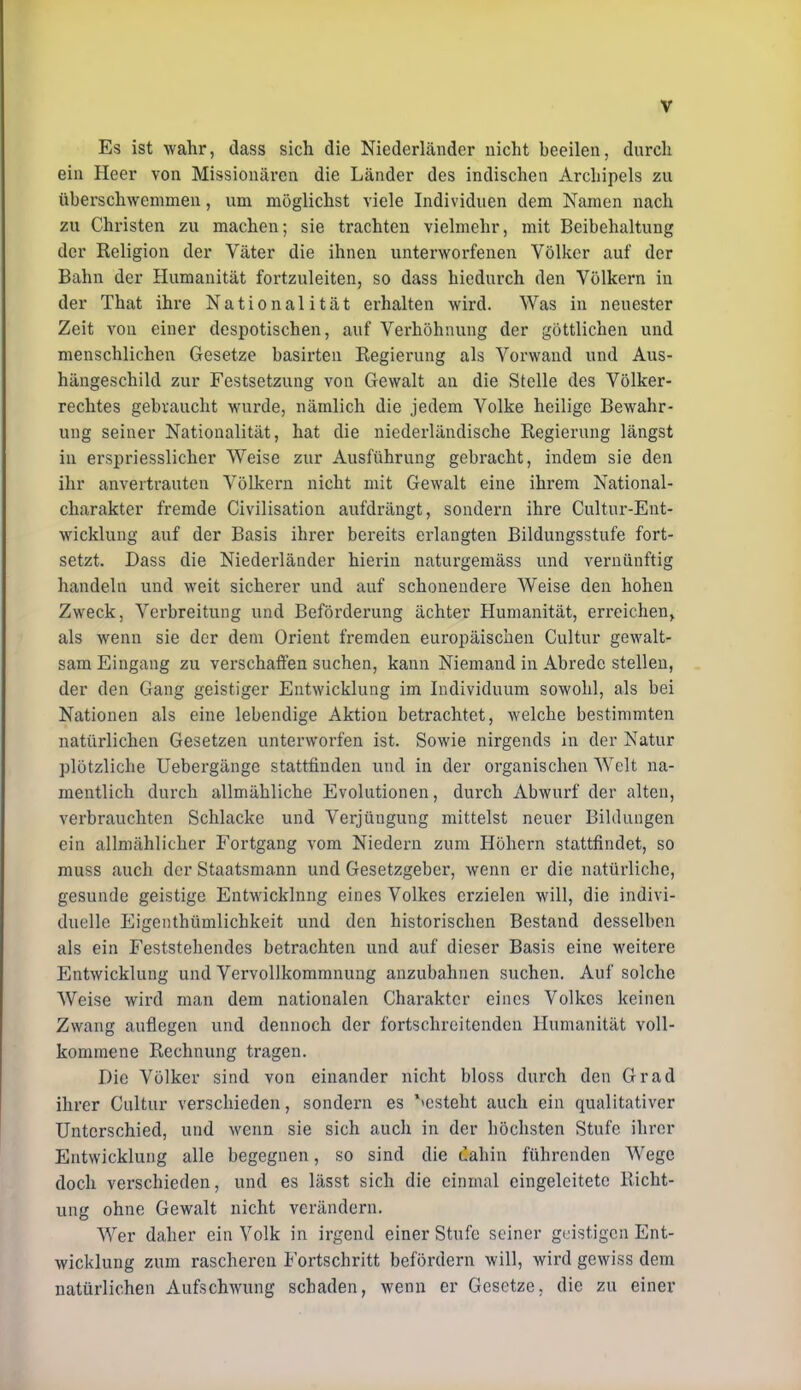 V

Es ist wahr, dass sich die Niederländer nicht beeilen, durch ein Heer von Missionären die Länder des indischen Archipels zu überschwemmen, um möglichst viele Individuen dem Namen nach zu Christen zu machen; sie trachten vielmehr, mit Beibehaltung der Religion der Väter die ihnen unterworfenen Völker auf der Bahn der Humanität fortzuleiten, so dass hiedurch den Völkern in der That ihre Nationalität erhalten wird. Was in neuester Zeit von einer despotischen, auf Verhöhnung der göttlichen und menschlichen Gesetze basirten Regierung als Vorwand und Aushängeschild zur Festsetzung von Gewalt an die Stelle des Völkerrechtes gebraucht wurde, nämlich die jedem Volke heilige Bewahrung seiner Nationalität, hat die niederländische Regierung längst in erspriesslicher Weise zur Ausführung gebracht, indem sie den ihr anvertrauten Völkern nicht mit Gewalt eine ihrem Nationalcharakter fremde Civilisation aufdrängt, sondern ihre Cultur-Entwicklung auf der Basis ihrer bereits erlangten Bildungsstufe fortsetzt. Dass die Niederländer hierin naturgemäss und vernünftig handeln und weit sicherer und auf schonendere Weise den hohen Zweck, Verbreitung und Beförderung ächter Humanität, erreichen, als wenn sie der dem Orient fremden europäischen Cultur gewaltsam Eingang zu verschaffen suchen, kann Niemand in Abrede stellen, der den Gang geistiger Entwicklung im Individuum sowohl, als bei Nationen als eine lebendige Aktion betrachtet, welche bestimmten natürlichen Gesetzen unterworfen ist. Sowie nirgends in der Natur plötzliche Uebergänge stattfinden und in der organischen Welt namentlich durch allmähliche Evolutionen, durch Abwurf der alten, verbrauchten Schlacke und Verjüngung mittelst neuer Bildungen ein allmählicher Fortgang vom Niedern zum Höhern stattfindet, so muss auch der Staatsmann und Gesetzgeber, wenn er die natürliche, gesunde geistige Entwicklnng eines Volkes erzielen will, die individuelle Eigenthümlichkeit und den historischen Bestand desselben als ein Feststehendes betrachten und auf dieser Basis eine weitere Entwicklung und Vervollkommnung anzubahnen suchen. Auf solche Weise wird man dem nationalen Charakter eines Volkes keinen Zwang auflegen und dennoch der fortschreitenden Humanität vollkommene Rechnung tragen.

Die Völker sind von einander nicht bloss durch den Grad ihrer Cultur verschieden, sondern es besteht auch ein qualitativer Unterschied, und wenn sie sich auch in der höchsten Stufe ihrer Entwicklung alle begegnen, so sind die dahin führenden Wege doch verschieden, und es lässt sich die einmal eingeleitete Richtung ohne Gewalt nicht verändern.

Wer daher ein Volk in irgend einer Stufe seiner geistigen Entwicklung zum rascheren Fortschritt befördern will, wird gewiss dem natürlichen Aufschwung schaden, wenn er Gesetze, die zu einer